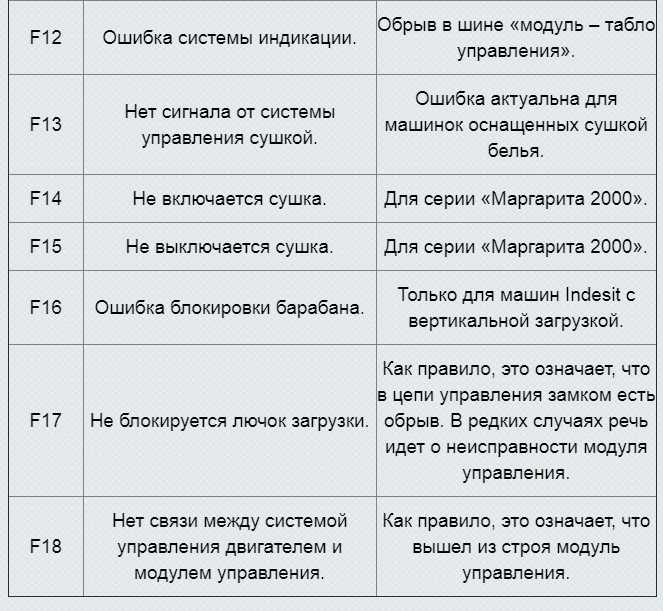 | | | |
|---|---|---|
| F12 | Ошибка системы индикации. | Обрыв в шине «модуль – табло управления». |
| F13 | Нет сигнала от системы управления сушкой. | Ошибка актуальна для машинок оснащенных сушкой белья. |
| F14 | Не включается сушка. | Для серии «Маргарита 2000». |
| F15 | Не выключается сушка. | Для серии «Маргарита 2000». |
| F16 | Ошибка блокировки барабана. | Только для машин Indesit с вертикальной загрузкой. |
| F17 | Не блокируется лючок загрузки. | Как правило, это означает, что в цепи управления замком есть обрыв. В редких случаях речь идет о неисправности модуля управления. |
| F18 | Нет связи между системой управления двигателем и модулем управления. | Как правило, это означает, что вышел из строя модуль управления. |